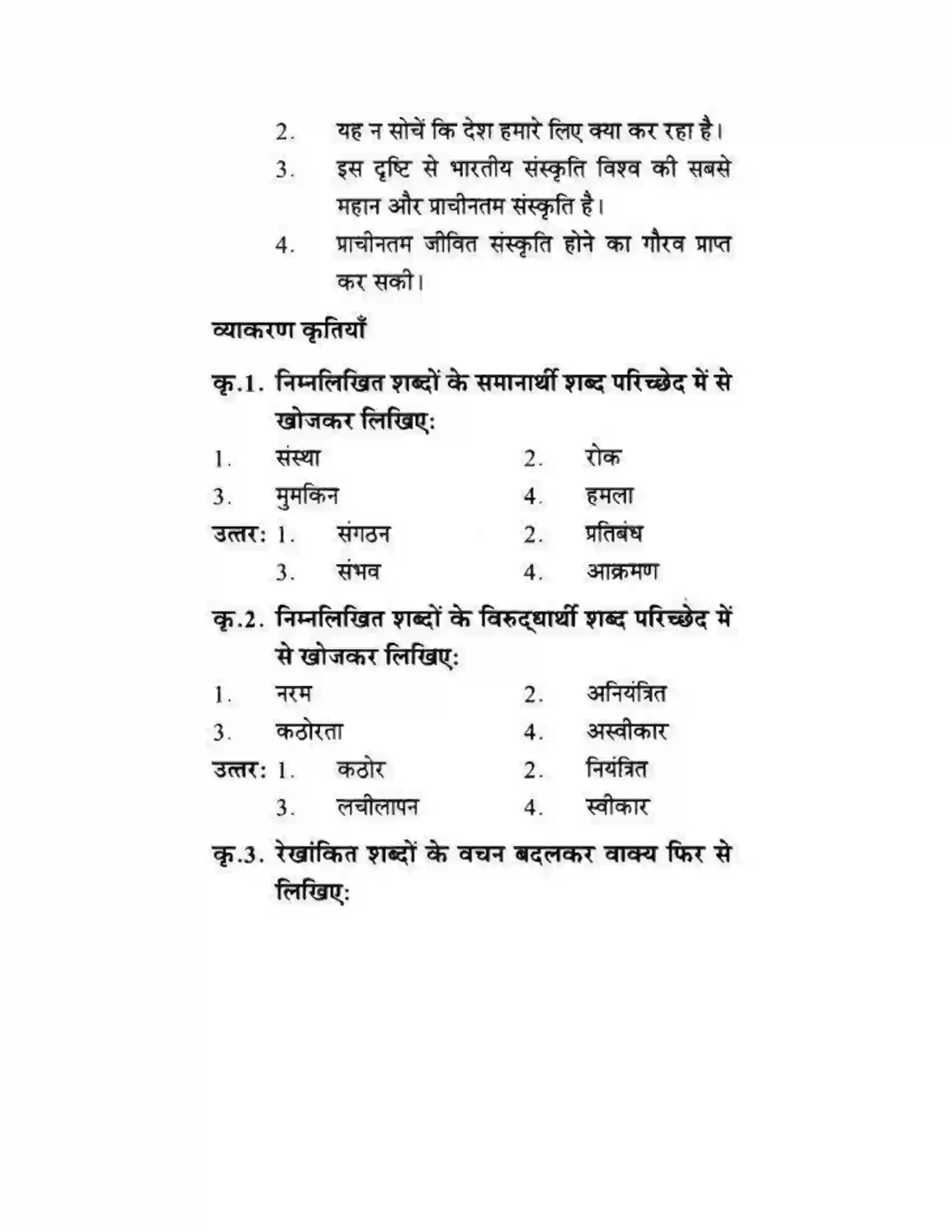 2. यह न सोचें कि देश हमारे लिए क्या कर रहा है।

3. इस दृष्टि से भारतीय संस्कृति विश्व की सबसे महान और प्राचीनतम संस्कृति है।

4. प्राचीनतम जीवित संस्कृति होने का गौरव प्राप्त कर सकी।

व्याकरण कृतियाँ

कृ.1. निम्नलिखित शब्दों के समानार्थी शब्द परिच्छेद में से खोजकर लिखिए:

1. संस्था 2. रोक
3. मुमकिन 4. हमला

उत्तर: 1. संगठन 2. प्रतिबंध
3. संभव 4. आक्रमण

कृ.2. निम्नलिखित शब्दों के विरुद्धार्थी शब्द परिच्छेद में से खोजकर लिखिए:

1. नरम 2. अनियंत्रित
3. कठोरता 4. अस्वीकार

उत्तर: 1. कठोर 2. नियंत्रित
3. लचीलापन 4. स्वीकार

कृ.3. रेखांकित शब्दों के वचन बदलकर वाक्य फिर से लिखिए: